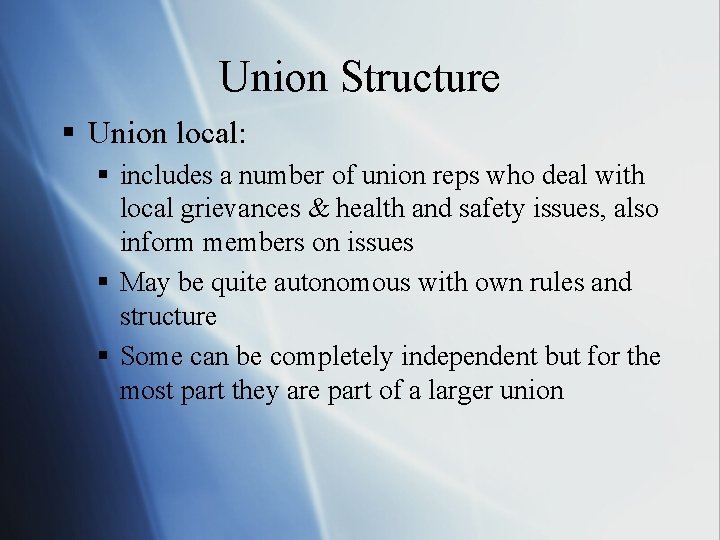 Union Structure

▪ Union local:

▪ includes a number of union reps who deal with local grievances & health and safety issues, also inform members on issues

▪ May be quite autonomous with own rules and structure

▪ Some can be completely independent but for the most part they are part of a larger union